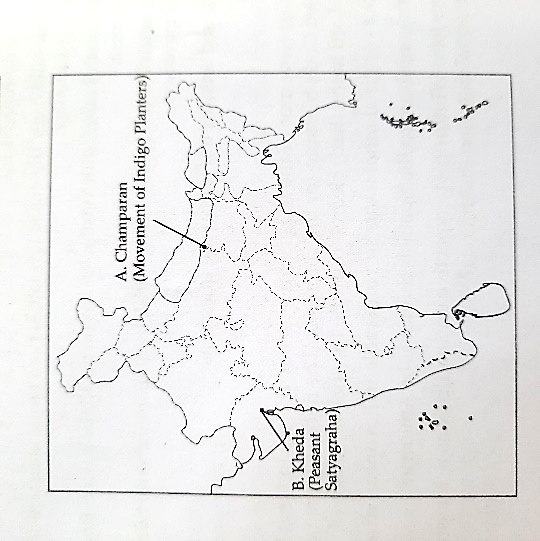 A. Champaran
(Movement of Indigo Planters)

B. Kheda
(Peasant
Satyagraha)